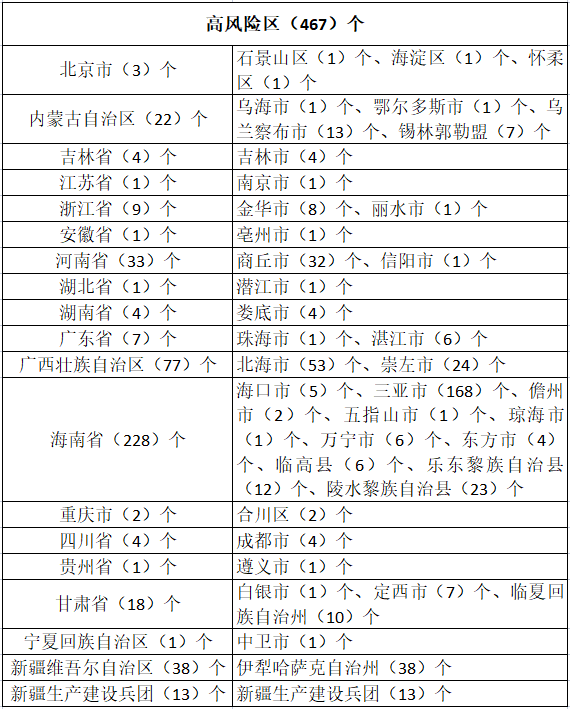 | 高风险区（467）个 | |
|---|---|
| 北京市（3）个 | 石景山区（1）个、海淀区（1）个、怀柔区（1）个 |
| 内蒙古自治区（22）个 | 乌海市（1）个、鄂尔多斯市（1）个、乌兰察布市（13）个、锡林郭勒盟（7）个 |
| 吉林省（4）个 | 吉林市（4）个 |
| 江苏省（1）个 | 南京市（1）个 |
| 浙江省（9）个 | 金华市（8）个、丽水市（1）个 |
| 安徽省（1）个 | 亳州市（1）个 |
| 河南省（33）个 | 商丘市（32）个、信阳市（1）个 |
| 湖北省（1）个 | 潜江市（1）个 |
| 湖南省（4）个 | 娄底市（4）个 |
| 广东省（7）个 | 珠海市（1）个、湛江市（6）个 |
| 广西壮族自治区（77）个 | 北海市（53）个、崇左市（24）个 |
| 海南省（228）个 | 海口市（5）个、三亚市（168）个、儋州市（2）个、五指山市（1）个、琼海市（1）个、万宁市（6）个、东方市（4）个、临高县（6）个、乐东黎族自治县（12）个、陵水黎族自治县（23）个 |
| 重庆市（2）个 | 合川区（2）个 |
| 四川省（4）个 | 成都市（4）个 |
| 贵州省（1）个 | 遵义市（1）个 |
| 甘肃省（18）个 | 白银市（1）个、定西市（7）个、临夏回族自治州（10）个 |
| 宁夏回族自治区（1）个 | 中卫市（1）个 |
| 新疆维吾尔自治区（38）个 | 伊犁哈萨克自治州（38）个 |
| 新疆生产建设兵团（13）个 | 新疆生产建设兵团（13）个 |